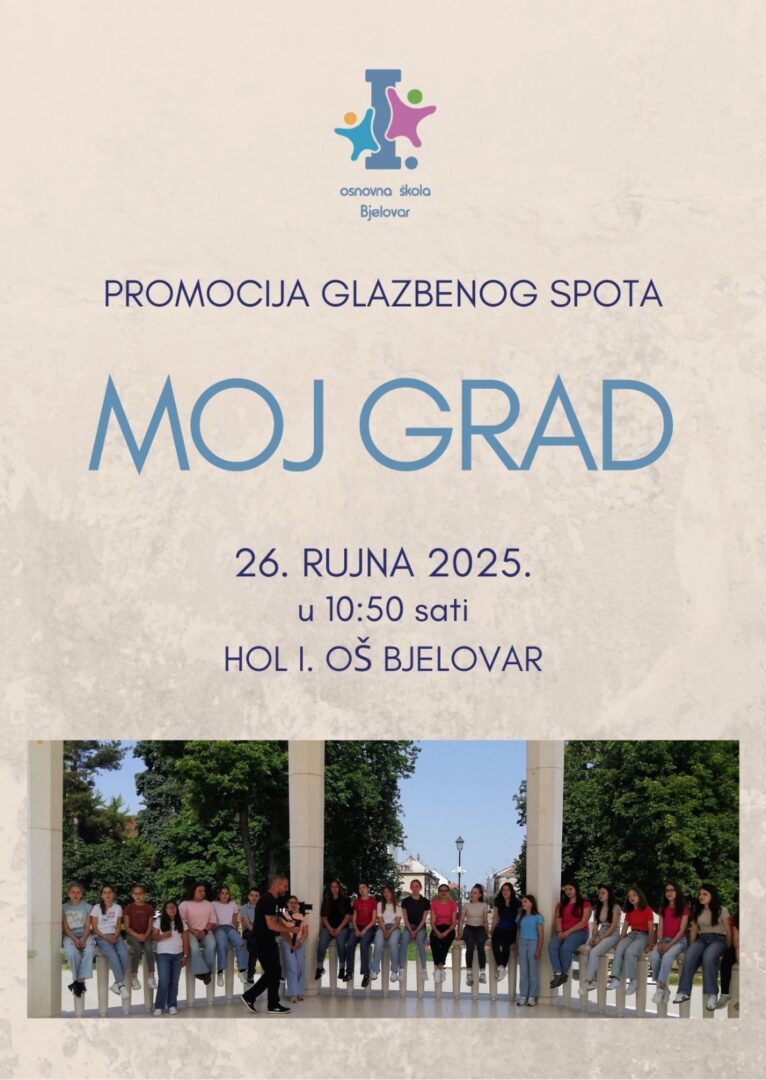 I.
osnovna škola
Bjelovar

PROMOCIJA GLAZBENOG SPOTA

MOJ GRAD

26. RUJNA 2025.
u 10:50 sati
HOL I. OŠ BJELOVAR